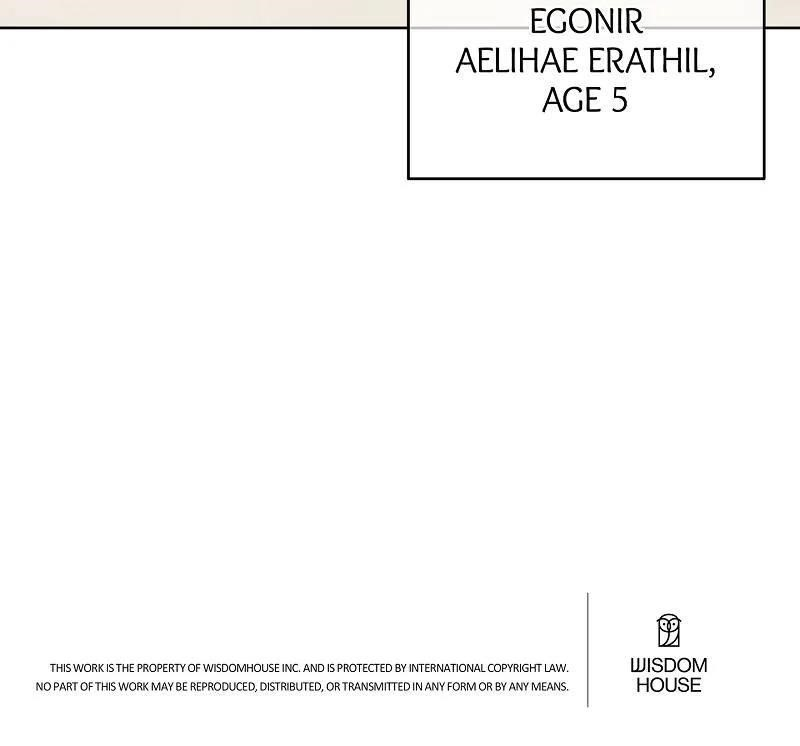 EGONIR AELIHAE ERATHIL, AGE 5

THIS WORK IS THE PROPERTY OF WISDOMHOUSE INC. AND IS PROTECTED BY INTERNATIONAL COPYRIGHT LAW. NO PART OF THIS WORK MAY BE REPRODUCED, DISTRIBUTED, OR TRANSMITTED IN ANY FORM OR BY ANY MEANS.

WISDOM
HOUSE